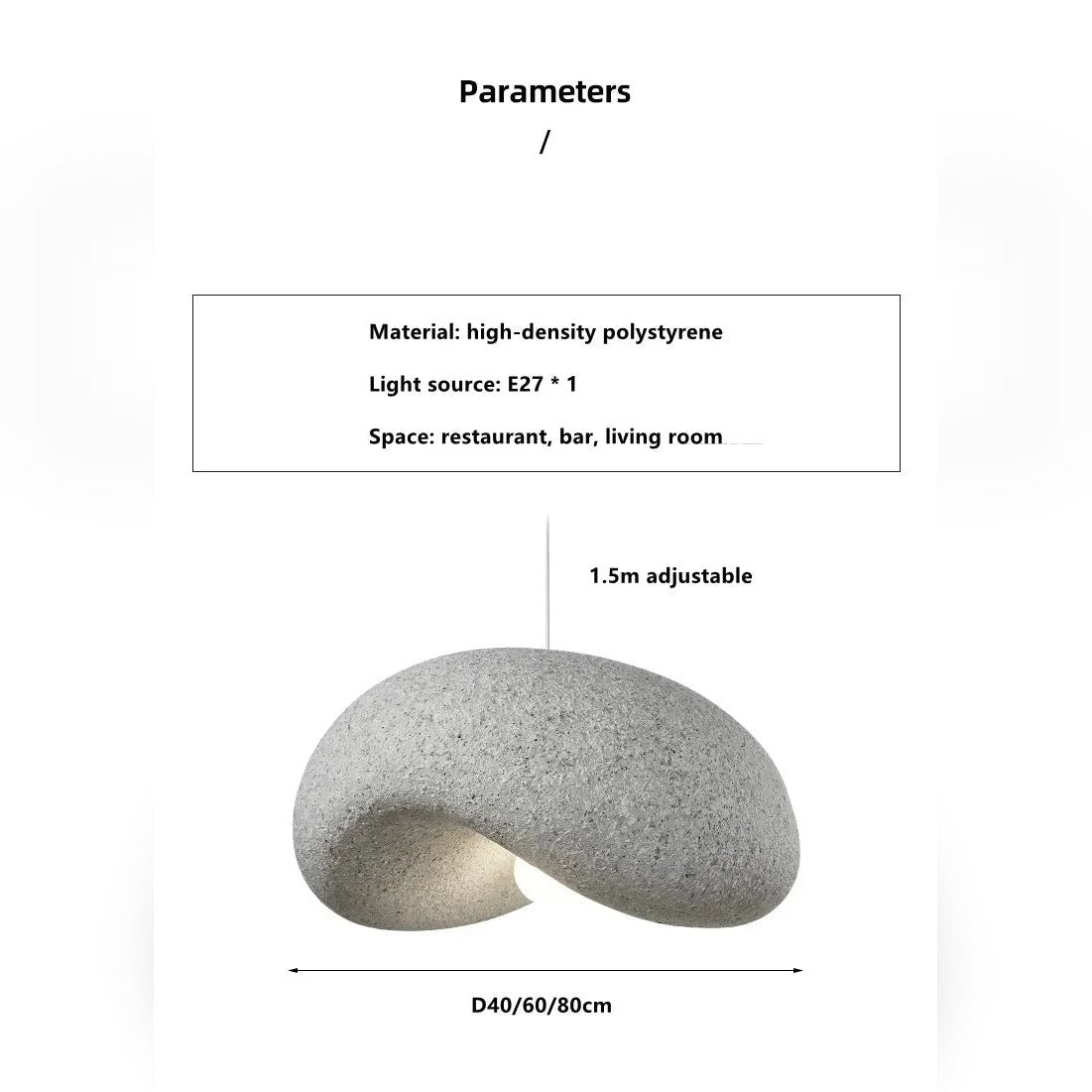 Parameters

/

Material: high-density polystyrene

Light source: E27 * 1

Space: restaurant, bar, living room

1.5m adjustable

D40/60/80cm